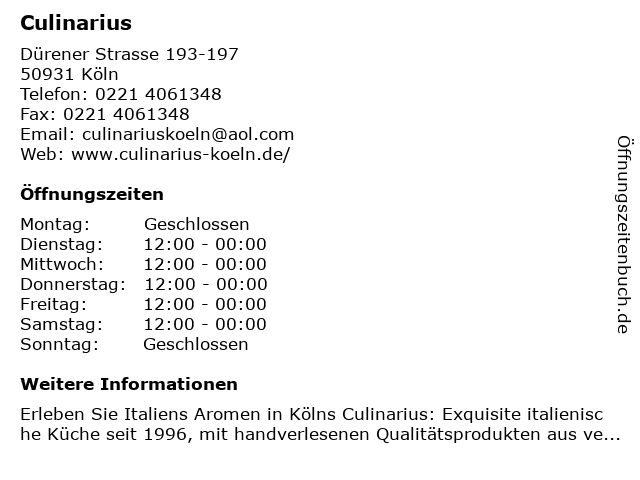 Culinarius

Dürener Strasse 193-197
50931 Köln
Telefon: 0221 4061348
Fax: 0221 4061348
Email: culinariuskoeln@aol.com
Web: www.culinarius-koeln.de/

Öffnungszeiten

| Montag: | Geschlossen |
|---|---|
| Dienstag: | 12:00 - 00:00 |
| Mittwoch: | 12:00 - 00:00 |
| Donnerstag: | 12:00 - 00:00 |
| Freitag: | 12:00 - 00:00 |
| Samstag: | 12:00 - 00:00 |
| Sonntag: | Geschlossen |

Weitere Informationen

Erleben Sie Italiens Aromen in Kölns Culinarius: Exquisite italienische Küche seit 1996, mit handverlesenen Qualitätsprodukten aus ve...

Öffnungszeitenbuch.de